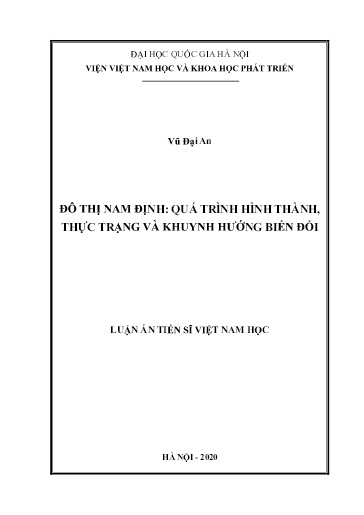 ĐẠI HỌC QUỐC GIA HÀ NỘI
VIỆN VIỆT NAM HỌC VÀ KHOA HỌC PHÁT TRIỂN

Vũ Đại An

ĐÔ THỊ NAM ĐỊNH: QUÁ TRÌNH HÌNH THÀNH, THỰC TRẠNG VÀ KHUYNH HƯỚNG BIẾN ĐỔI

LUẬN ÁN TIẾN SĨ VIỆT NAM HỌC

HÀ NỘI - 2020